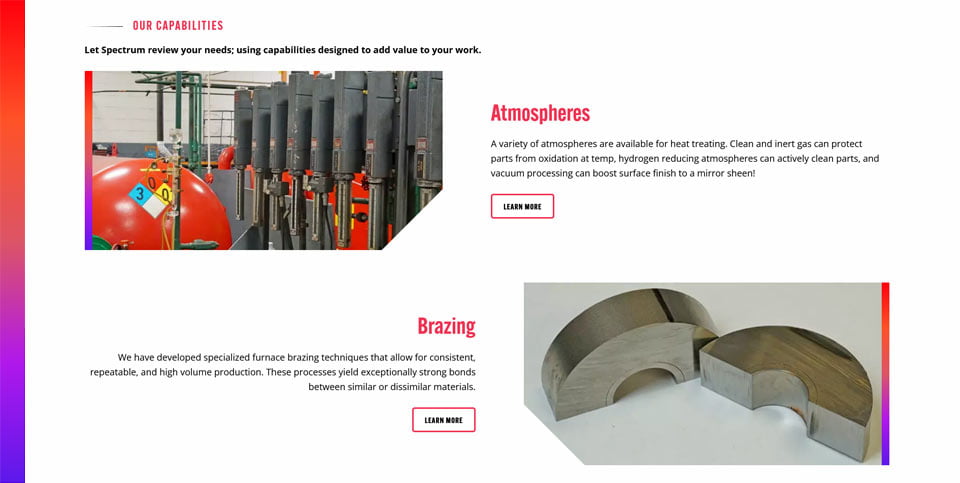 OUR CAPABILITIES

Let Spectrum review your needs; using capabilities designed to add value to your work.

3 0

Atmospheres

A variety of atmospheres are available for heat treating. Clean and inert gas can protect parts from oxidation at temp, hydrogen reducing atmospheres can actively clean parts, and vacuum processing can boost surface finish to a mirror sheen!

LEARN MORE

Brazing

We have developed specialized furnace brazing techniques that allow for consistent, repeatable, and high volume production. These processes yield exceptionally strong bonds between similar or dissimilar materials.

LEARN MORE